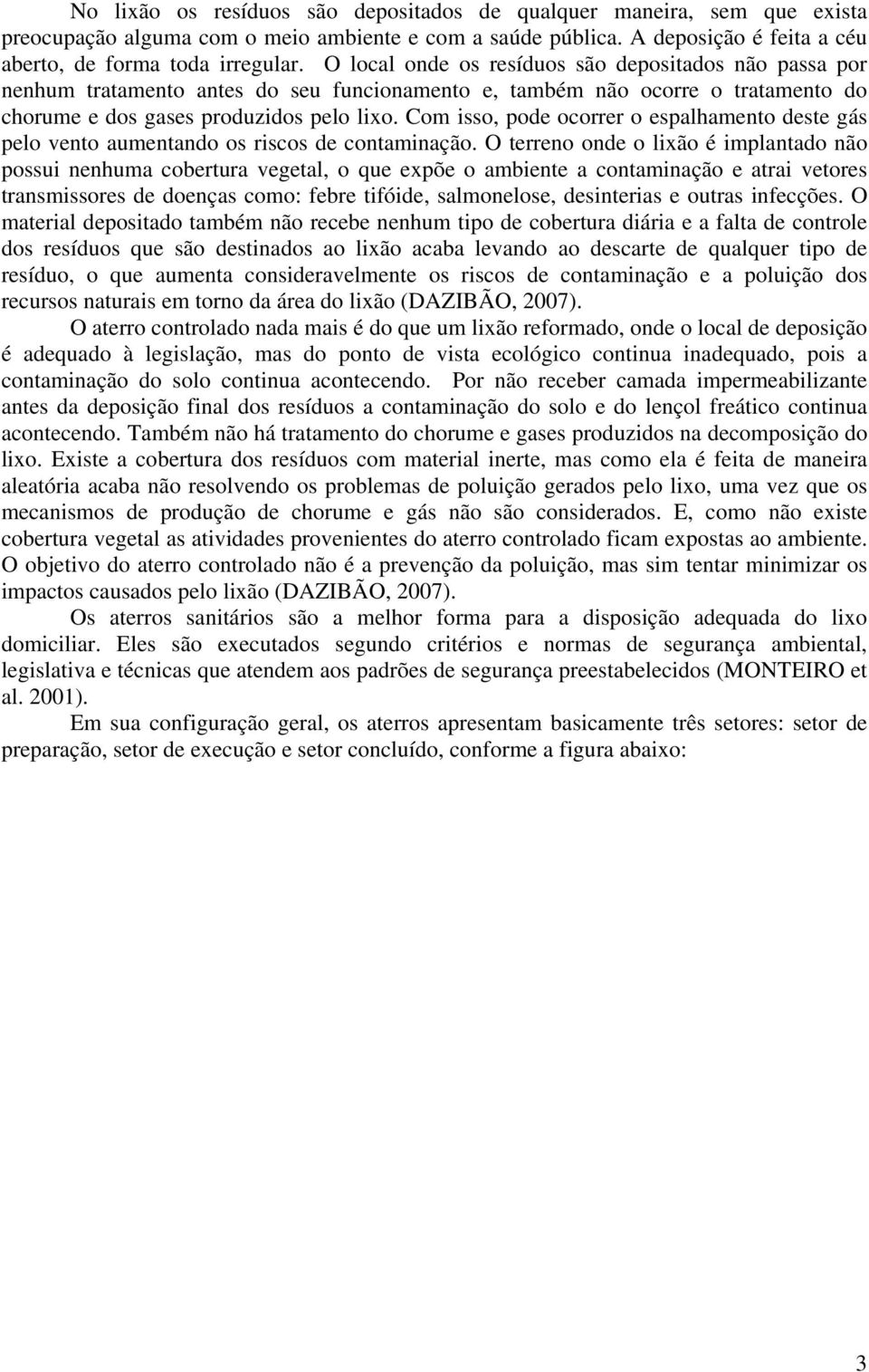 No lixão os resíduos são depositados de qualquer maneira, sem que exista preocupação alguma com o meio ambiente e com a saúde pública. A deposição é feita a céu aberto, de forma toda irregular. O local onde os resíduos são depositados não passa por nenhum tratamento antes do seu funcionamento e, também não ocorre o tratamento do chorume e dos gases produzidos pelo lixo. Com isso, pode ocorrer o espalhamento deste gás pelo vento aumentando os riscos de contaminação. O terreno onde o lixão é implantado não possui nenhuma cobertura vegetal, o que expõe o ambiente a contaminação e atrai vetores transmissores de doenças como: febre tifóide, salmonelose, desinterias e outras infecções. O material depositado também não recebe nenhum tipo de cobertura diária e a falta de controle dos resíduos que são destinados ao lixão acaba levando ao descarte de qualquer tipo de resíduo, o que aumenta consideravelmente os riscos de contaminação e a poluição dos recursos naturais em torno da área do lixão (DAZIBÃO, 2007).

O aterro controlado nada mais é do que um lixão reformado, onde o local de deposição é adequado à legislação, mas do ponto de vista ecológico continua inadequado, pois a contaminação do solo continua acontecendo. Por não receber camada impermeabilizante antes da deposição final dos resíduos a contaminação do solo e do lençol freático continua acontecendo. Também não há tratamento do chorume e gases produzidos na decomposição do lixo. Existe a cobertura dos resíduos com material inerte, mas como ela é feita de maneira aleatória acaba não resolvendo os problemas de poluição gerados pelo lixo, uma vez que os mecanismos de produção de chorume e gás não são considerados. E, como não existe cobertura vegetal as atividades provenientes do aterro controlado ficam expostas ao ambiente. O objetivo do aterro controlado não é a prevenção da poluição, mas sim tentar minimizar os impactos causados pelo lixão (DAZIBÃO, 2007).

Os aterros sanitários são a melhor forma para a disposição adequada do lixo domiciliar. Eles são executados segundo critérios e normas de segurança ambiental, legislativa e técnicas que atendem aos padrões de segurança preestabelecidos (MONTEIRO et al. 2001).

Em sua configuração geral, os aterros apresentam basicamente três setores: setor de preparação, setor de execução e setor concluído, conforme a figura abaixo:

3